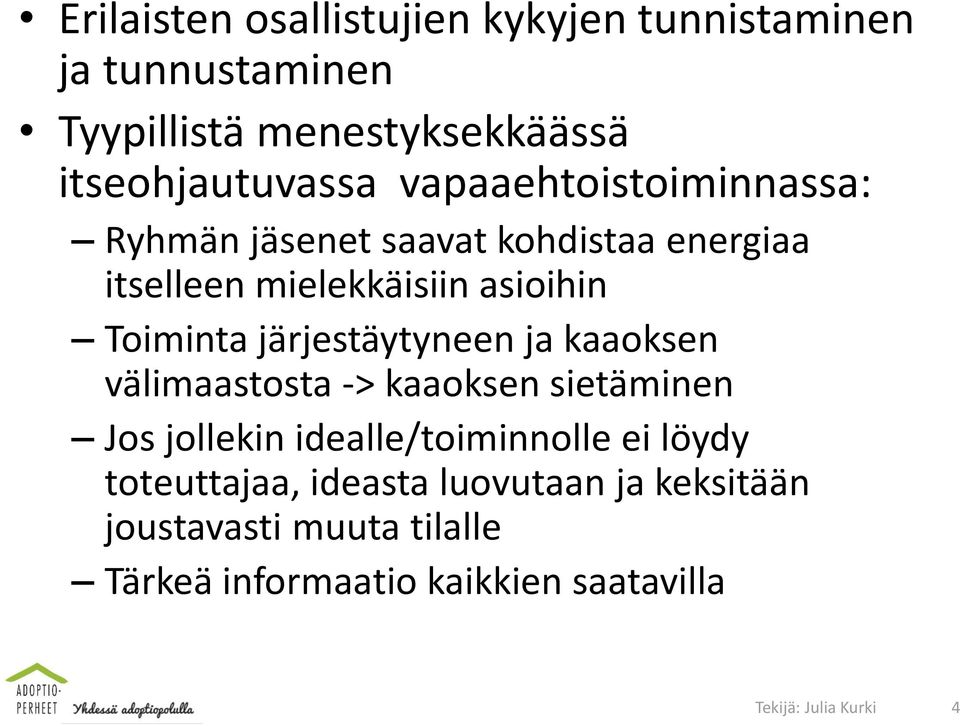 • Erilaisten osallistujien kykyjen tunnistaminen ja tunnustaminen

• Tyypillistä menestyksekkäässä itseohjautuvassa vapaaehtoistoiminnassa:

– Ryhmän jäsenet saavat kohdistaa energiaa itselleen mielekkäisiin asioihin

– Toiminta järjestäytyneen ja kaaoksen välimaastosta -> kaaoksen sietäminen

– Jos jollekin idealle/toiminnolle ei löydy toteuttajaa, ideasta luovutaan ja keksitään joustavasti muuta tilalle

– Tärkeä informaatio kaikkien saatavilla

ADOPTIO-PERHEET Yhdessä adoptiopolulla

Tekijä: Julia Kurki

4